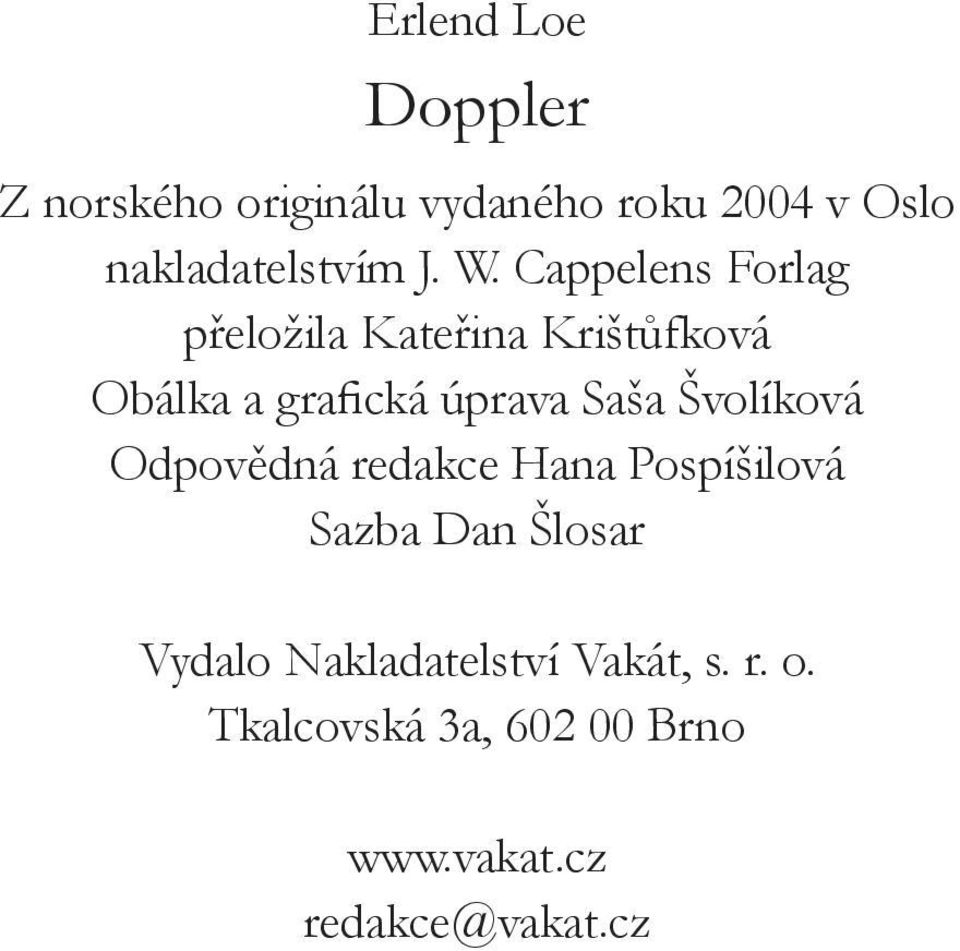 Erlend Loe

Doppler

Z norského originálu vydaného roku 2004 v Oslo nakladatelstvím J. W. Cappelens Forlag
přeložila Kateřina Krištůfková
Obálka a grafická úprava Saša Švolíková
Odpovědná redakce Hana Pospíšilová
Sazba Dan Šlosar

Vydalo Nakladatelství Vakát, s. r. o.
Tkalcovská 3a, 602 00 Brno

www.vakat.cz
redakce@vakat.cz